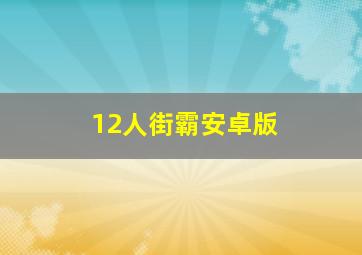 12人街霸安卓版